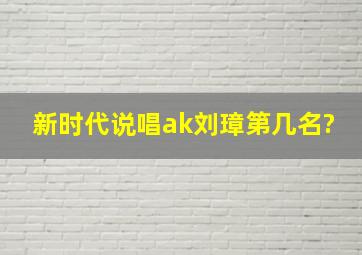 新时代说唱ak刘璋第几名?